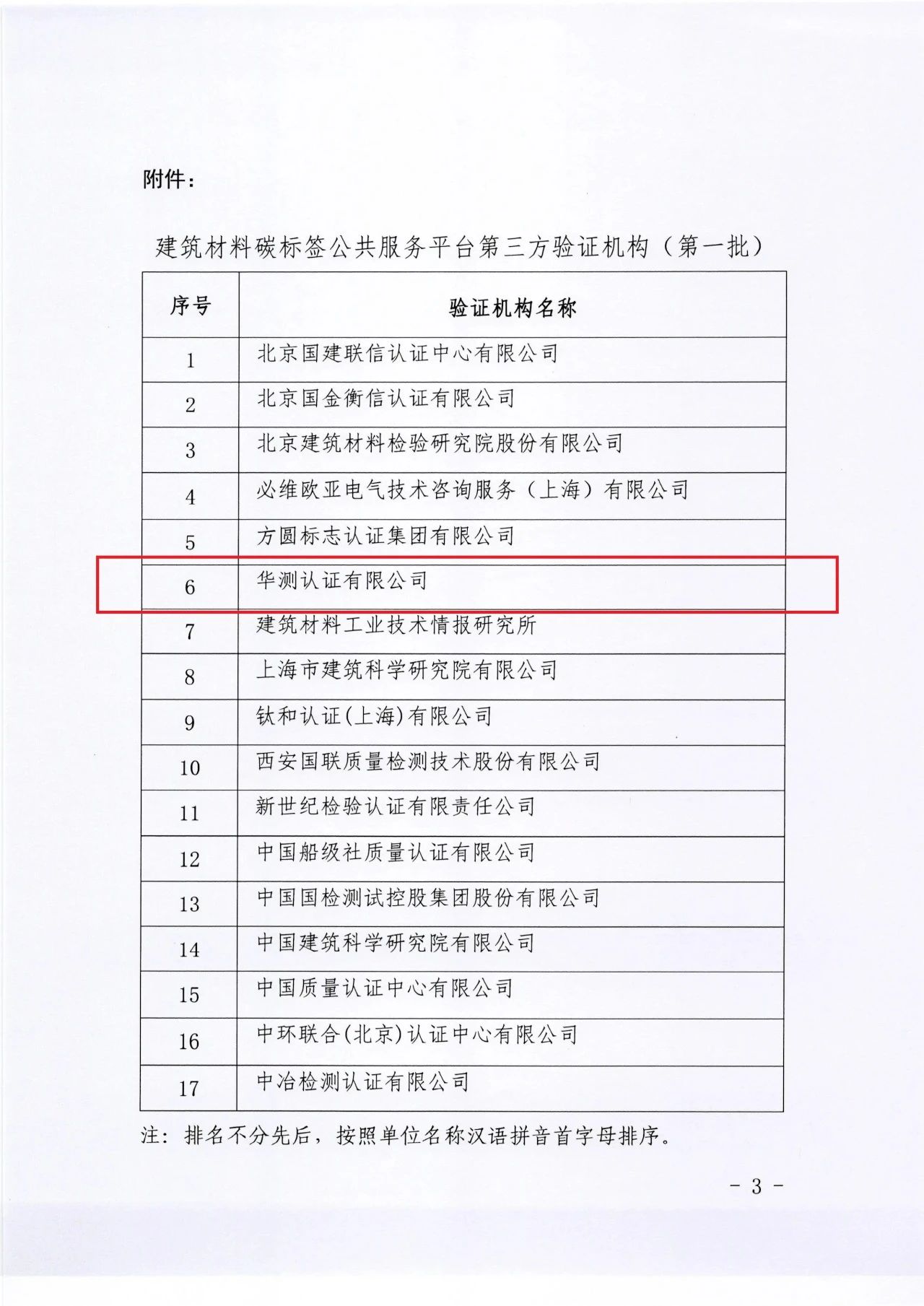 附件：

建筑材料碳标签公共服务平台第三方验证机构（第一批）

| 序号 | 验证机构名称 |
|---|---|
| 1 | 北京国建联信认证中心有限公司 |
| 2 | 北京国金衡信认证有限公司 |
| 3 | 北京建筑材料检验研究院股份有限公司 |
| 4 | 必维欧亚电气技术咨询服务（上海）有限公司 |
| 5 | 方圆标志认证集团有限公司 |
| 6 | 华测认证有限公司 |
| 7 | 建筑材料工业技术情报研究所 |
| 8 | 上海市建筑科学研究院有限公司 |
| 9 | 钛和认证(上海)有限公司 |
| 10 | 西安国联质量检测技术股份有限公司 |
| 11 | 新世纪检验认证有限责任公司 |
| 12 | 中国船级社质量认证有限公司 |
| 13 | 中国国检测试控股集团股份有限公司 |
| 14 | 中国建筑科学研究院有限公司 |
| 15 | 中国质量认证中心有限公司 |
| 16 | 中环联合(北京)认证中心有限公司 |
| 17 | 中冶检测认证有限公司 |

注：排名不分先后，按照单位名称汉语拼音首字母排序。

- 3 -